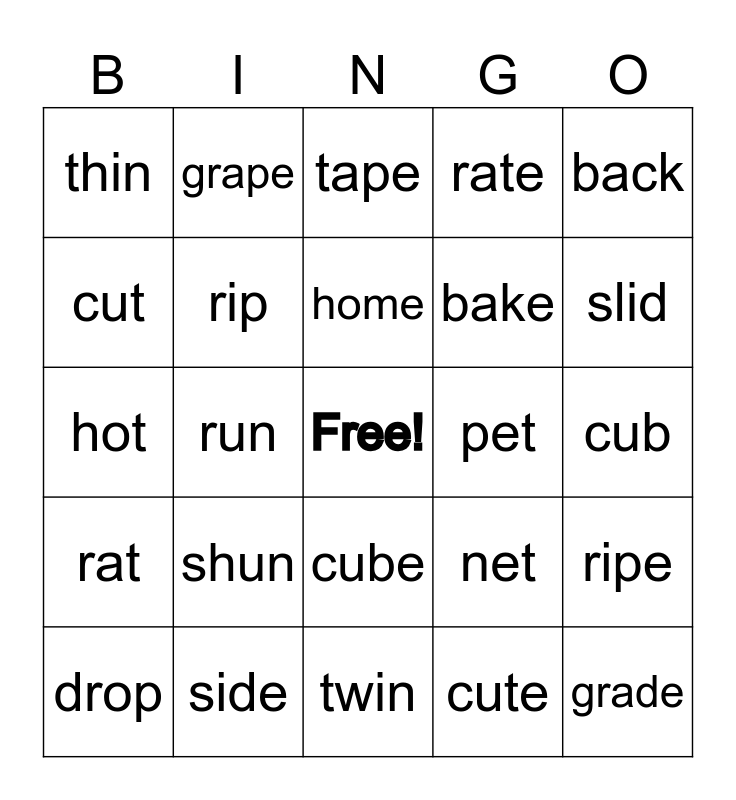 | B | I | N | G | O |
|---|---|---|---|---|
| thin | grape | tape | rate | back |
| cut | rip | home | bake | slid |
| hot | run | Free! | pet | cub |
| rat | shun | cube | net | ripe |
| drop | side | twin | cute | grade |